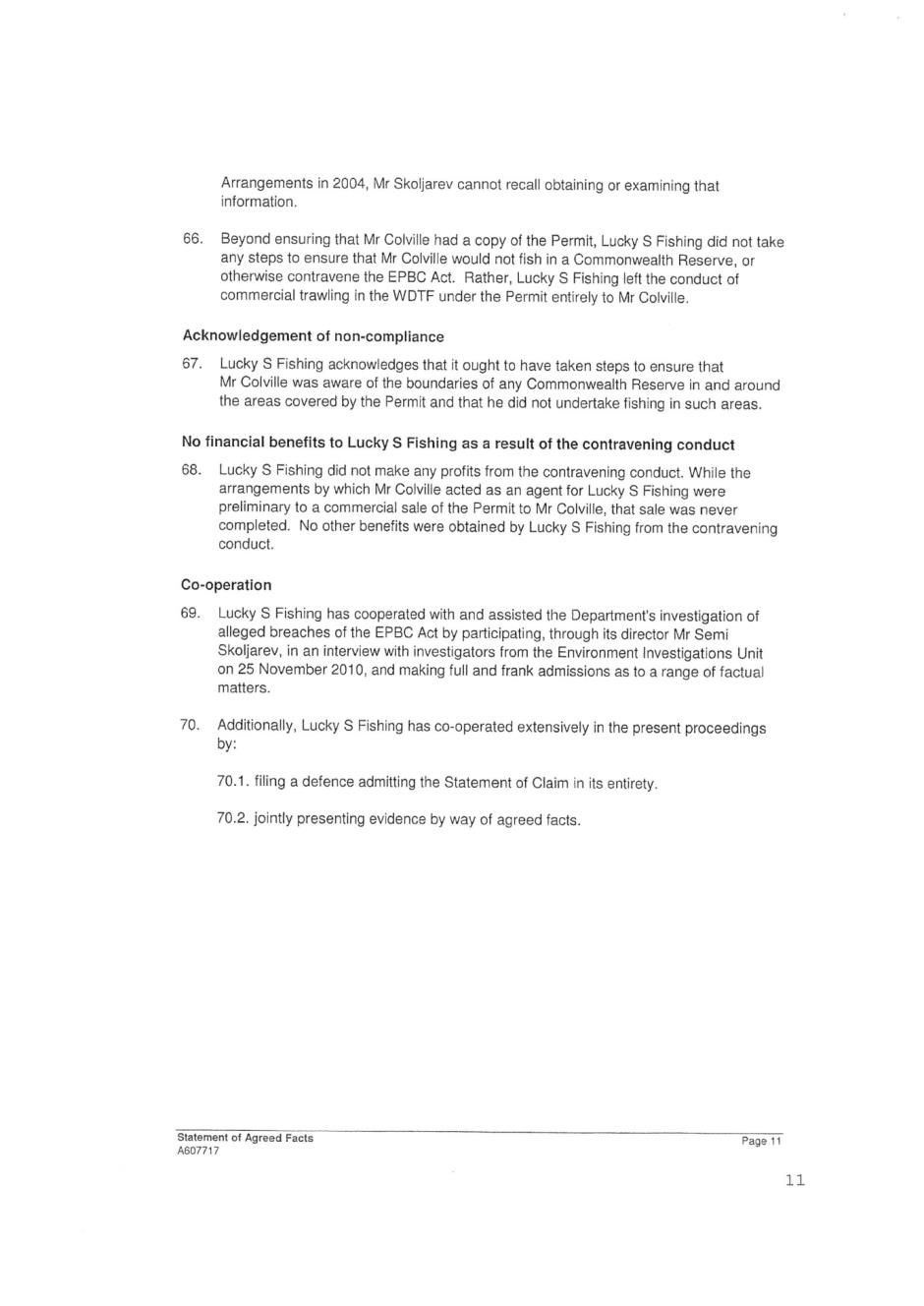 Arrangements in 2004, Mr Skoljarev cannot recall obtaining or examining that information.

66. Beyond ensuring that Mr Colville had a copy of the Permit, Lucky S Fishing did not take any steps to ensure that Mr Colville would not fish in a Commonwealth Reserve, or otherwise contravene the EPBC Act. Rather, Lucky S Fishing left the conduct of commercial trawling in the WDTF under the Permit entirely to Mr Colville.

Acknowledgement of non-compliance

67. Lucky S Fishing acknowledges that it ought to have taken steps to ensure that Mr Colville was aware of the boundaries of any Commonwealth Reserve in and around the areas covered by the Permit and that he did not undertake fishing in such areas.

No financial benefits to Lucky S Fishing as a result of the contravening conduct

68. Lucky S Fishing did not make any profits from the contravening conduct. While the arrangements by which Mr Colville acted as an agent for Lucky S Fishing were preliminary to a commercial sale of the Permit to Mr Colville, that sale was never completed. No other benefits were obtained by Lucky S Fishing from the contravening conduct.

Co-operation

69. Lucky S Fishing has cooperated with and assisted the Department's investigation of alleged breaches of the EPBC Act by participating, through its director Mr Semi Skoljarev, in an interview with investigators from the Environment Investigations Unit on 25 November 2010, and making full and frank admissions as to a range of factual matters.

70. Additionally, Lucky S Fishing has co-operated extensively in the present proceedings by:

70.1. filing a defence admitting the Statement of Claim in its entirety.

70.2. jointly presenting evidence by way of agreed facts.

Statement of Agreed Facts
A607717

Page 11

11